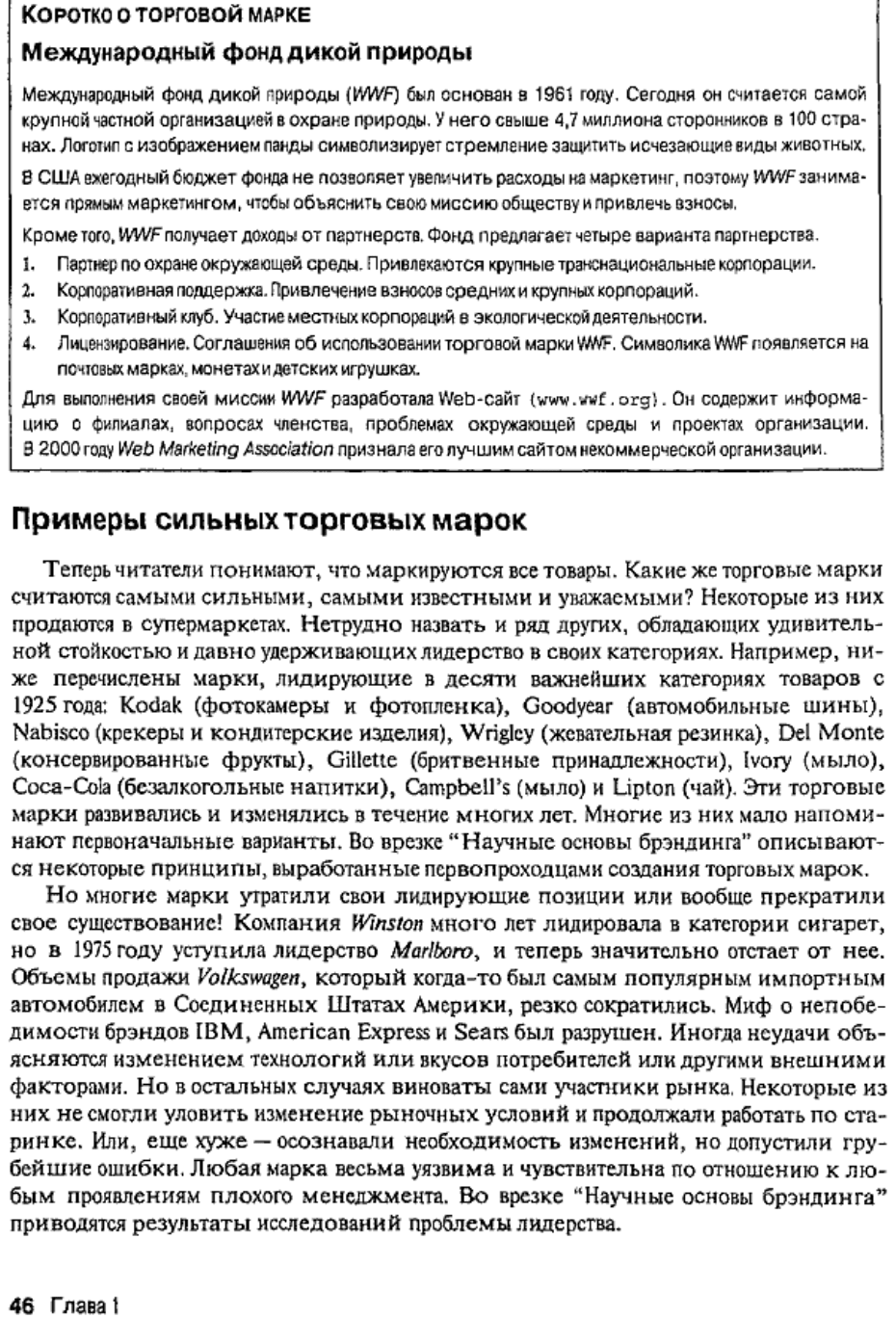 КОРОТКО О ТОРГОВОЙ МАРКЕ

Международный фонд дикой природы

Международный фонд дикой природы (WWF) был основан в 1961 году. Сегодня он считается самой крупной частной организацией в охране природы. У него свыше 4,7 миллиона сторонников в 100 странах. Логотип с изображением панды символизирует стремление защитить исчезающие виды животных.

В США ежегодный бюджет фонда не позволяет увеличить расходы на маркетинг, поэтому WWF занимается прямым маркетингом, чтобы объяснить свою миссию обществу и привлечь взносы.

Кроме того, WWF получает доходы от партнерств. Фонд предлагает четыре варианта партнерства.

1. Партнер по охране окружающей среды. Привлекаются крупные транснациональные корпорации.
2. Корпоративная поддержка. Привлечение взносов средних и крупных корпораций.
3. Корпоративный клуб. Участие местных корпораций в экологической деятельности.
4. Лицензирование. Соглашения об использовании торговой марки WWF. Символика WWF появляется на почтовых марках, монетах и детских игрушках.

Для выполнения своей миссии WWF разработала Web-сайт (www.wwf.org). Он содержит информацию о филиалах, вопросах членства, проблемах окружающей среды и проектах организации. В 2000 году Web Marketing Association признала его лучшим сайтом некоммерческой организации.

Примеры сильных торговых марок

Теперь читатели понимают, что маркируются все товары. Какие же торговые марки считаются самыми сильными, самыми известными и уважаемыми? Некоторые из них продаются в супермаркетах. Нетрудно назвать и ряд других, обладающих удивительной стойкостью и давно удерживающих лидерство в своих категориях. Например, ниже перечислены марки, лидирующие в десяти важнейших категориях товаров с 1925 года: Kodak (фотокамеры и фотопленка), Goodyear (автомобильные шины), Nabisco (крекеры и кондитерские изделия), Wrigley (жевательная резинка), Del Monte (консервированные фрукты), Gillette (бритвенные принадлежности), Ivory (мыло), Coca-Cola (безалкогольные напитки), Campbell's (мыло) и Lipton (чай). Эти торговые марки развивались и изменялись в течение многих лет. Многие из них мало напоминают первоначальные варианты. Во врезке "Научные основы брэндинга" описываются некоторые принципы, выработанные первопроходцами создания торговых марок.

Но многие марки утратили свои лидирующие позиции или вообще прекратили свое существование! Компания Winston много лет лидировала в категории сигарет, но в 1975 году уступила лидерство Marlboro, и теперь значительно отстает от нее. Объемы продажи Volkswagen, который когда-то был самым популярным импортным автомобилем в Соединенных Штатах Америки, резко сократились. Миф о непобедимости брэндов IBM, American Express и Sears был разрушен. Иногда неудачи объясняются изменением технологий или вкусов потребителей или другими внешними факторами. Но в остальных случаях виноваты сами участники рынка. Некоторые из них не смогли уловить изменение рыночных условий и продолжали работать по старинке. Или, еще хуже — осознавали необходимость изменений, но допустили грубейшие ошибки. Любая марка весьма уязвима и чувствительна по отношению к любым проявлениям плохого менеджмента. Во врезке "Научные основы брэндинга" приводятся результаты исследований проблемы лидерства.

46 Глава 1